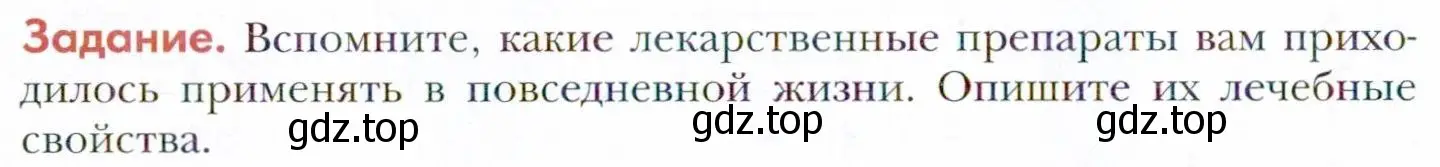 Задание. Вспомните, какие лекарственные препараты вам приходилось применять в повседневной жизни. Опишите их лечебные свойства.

gdz.top gdz.top gdz.top